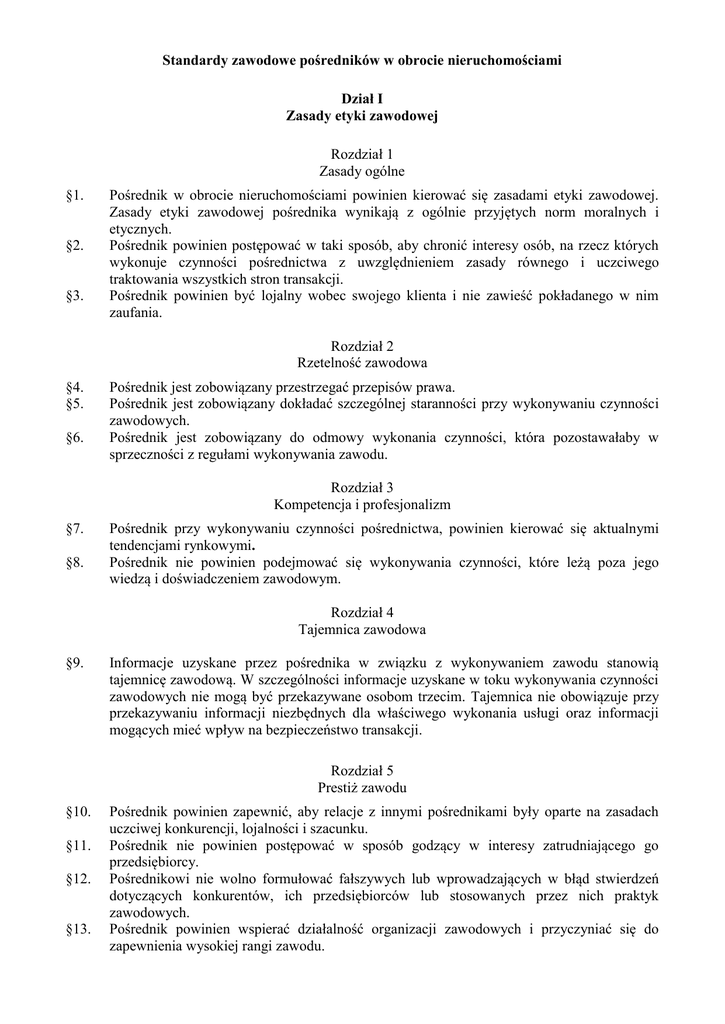 Standardy zawodowe pośredników w obrocie nieruchomościami

Dział I
Zasady etyki zawodowej

Rozdział 1
Zasady ogólne

§1. Pośrednik w obrocie nieruchomościami powinien kierować się zasadami etyki zawodowej. Zasady etyki zawodowej pośrednika wynikają z ogólnie przyjętych norm moralnych i etycznych.
§2. Pośrednik powinien postępować w taki sposób, aby chronić interesy osób, na rzecz których wykonuje czynności pośrednictwa z uwzględnieniem zasady równego i uczciwego traktowania wszystkich stron transakcji.
§3. Pośrednik powinien być lojalny wobec swojego klienta i nie zawieść pokładanego w nim zaufania.

Rozdział 2
Rzetelność zawodowa

§4. Pośrednik jest zobowiązany przestrzegać przepisów prawa.
§5. Pośrednik jest zobowiązany dokładać szczególnej staranności przy wykonywaniu czynności zawodowych.
§6. Pośrednik jest zobowiązany do odmowy wykonania czynności, która pozostawałaby w sprzeczności z regułami wykonywania zawodu.

Rozdział 3
Kompetencja i profesjonalizm

§7. Pośrednik przy wykonywaniu czynności pośrednictwa, powinien kierować się aktualnymi tendencjami rynkowymi.
§8. Pośrednik nie powinien podejmować się wykonywania czynności, które leżą poza jego wiedzą i doświadczeniem zawodowym.

Rozdział 4
Tajemnica zawodowa

§9. Informacje uzyskane przez pośrednika w związku z wykonywaniem zawodu stanowią tajemnicę zawodową. W szczególności informacje uzyskane w toku wykonywania czynności zawodowych nie mogą być przekazywane osobom trzecim. Tajemnica nie obowiązuje przy przekazywaniu informacji niezbędnych dla właściwego wykonania usługi oraz informacji mogących mieć wpływ na bezpieczeństwo transakcji.

Rozdział 5
Prestiż zawodu

§10. Pośrednik powinien zapewnić, aby relacje z innymi pośrednikami były oparte na zasadach uczciwej konkurencji, lojalności i szacunku.
§11. Pośrednik nie powinien postępować w sposób godzący w interesy zatrudniającego go przedsiębiorcy.
§12. Pośrednikowi nie wolno formułować fałszywych lub wprowadzających w błąd stwierdzeń dotyczących konkurentów, ich przedsiębiorców lub stosowanych przez nich praktyk zawodowych.
§13. Pośrednik powinien wspierać działalność organizacji zawodowych i przyczyniać się do zapewnienia wysokiej rangi zawodu.